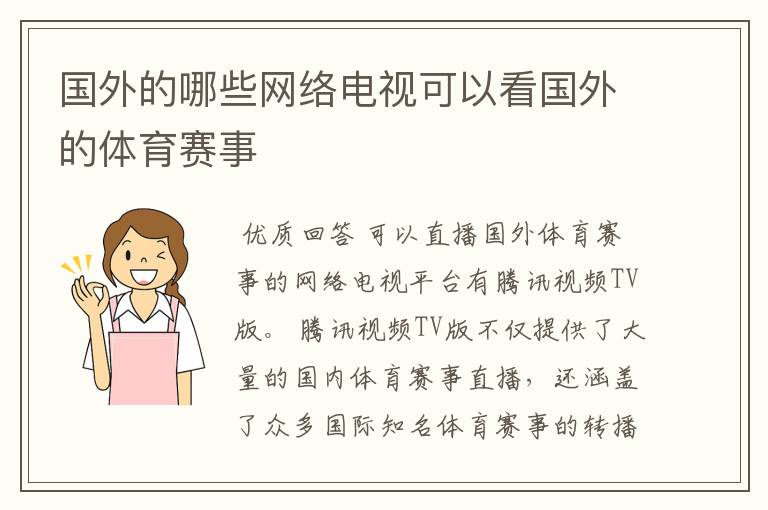 国外的哪些网络电视可以看国外的体育赛事

优质回答 可以直播国外体育赛事的网络电视平台有腾讯视频TV版。 腾讯视频TV版不仅提供了大量的国内体育赛事直播，还涵盖了众多国际知名体育赛事的转播